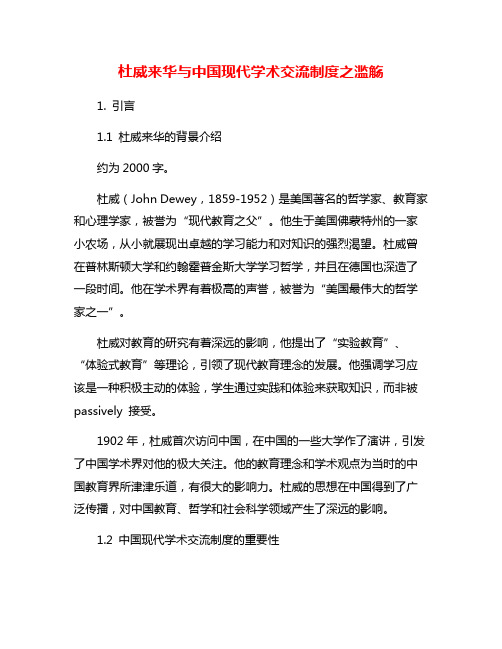 杜威来华与中国现代学术交流制度之滥觞

1. 引言

1.1 杜威来华的背景介绍

约为 2000 字。

杜威（John Dewey，1859-1952）是美国著名的哲学家、教育家和心理学家，被誉为“现代教育之父”。他生于美国佛蒙特州的一家小农场，从小就展现出卓越的学习能力和对知识的强烈渴望。杜威曾在普林斯顿大学和约翰霍普金斯大学学习哲学，并且在德国也深造了一段时间。他在学术界有着极高的声誉，被誉为“美国最伟大的哲学家之一”。

杜威对教育的研究有着深远的影响，他提出了“实验教育”、“体验式教育”等理论，引领了现代教育理念的发展。他强调学习应该是一种积极主动的体验，学生通过实践和体验来获取知识，而非被 passively 接受。

1902 年，杜威首次访问中国，在中国的一些大学作了演讲，引发了中国学术界对他的极大关注。他的教育理念和学术观点为当时的中国教育界所津津乐道，有很大的影响力。杜威的思想在中国得到了广泛传播，对中国教育、哲学和社会科学领域产生了深远的影响。

1.2 中国现代学术交流制度的重要性